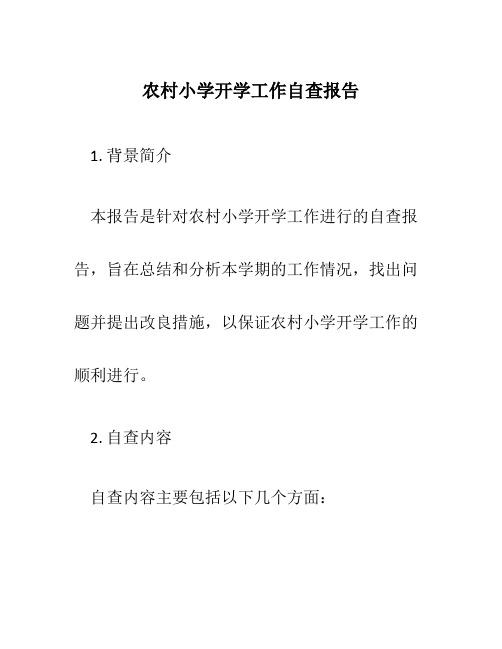 农村小学开学工作自查报告

1. 背景简介

本报告是针对农村小学开学工作进行的自查报告，旨在总结和分析本学期的工作情况，找出问题并提出改良措施，以保证农村小学开学工作的顺利进行。

2. 自查内容

自查内容主要包括以下几个方面：